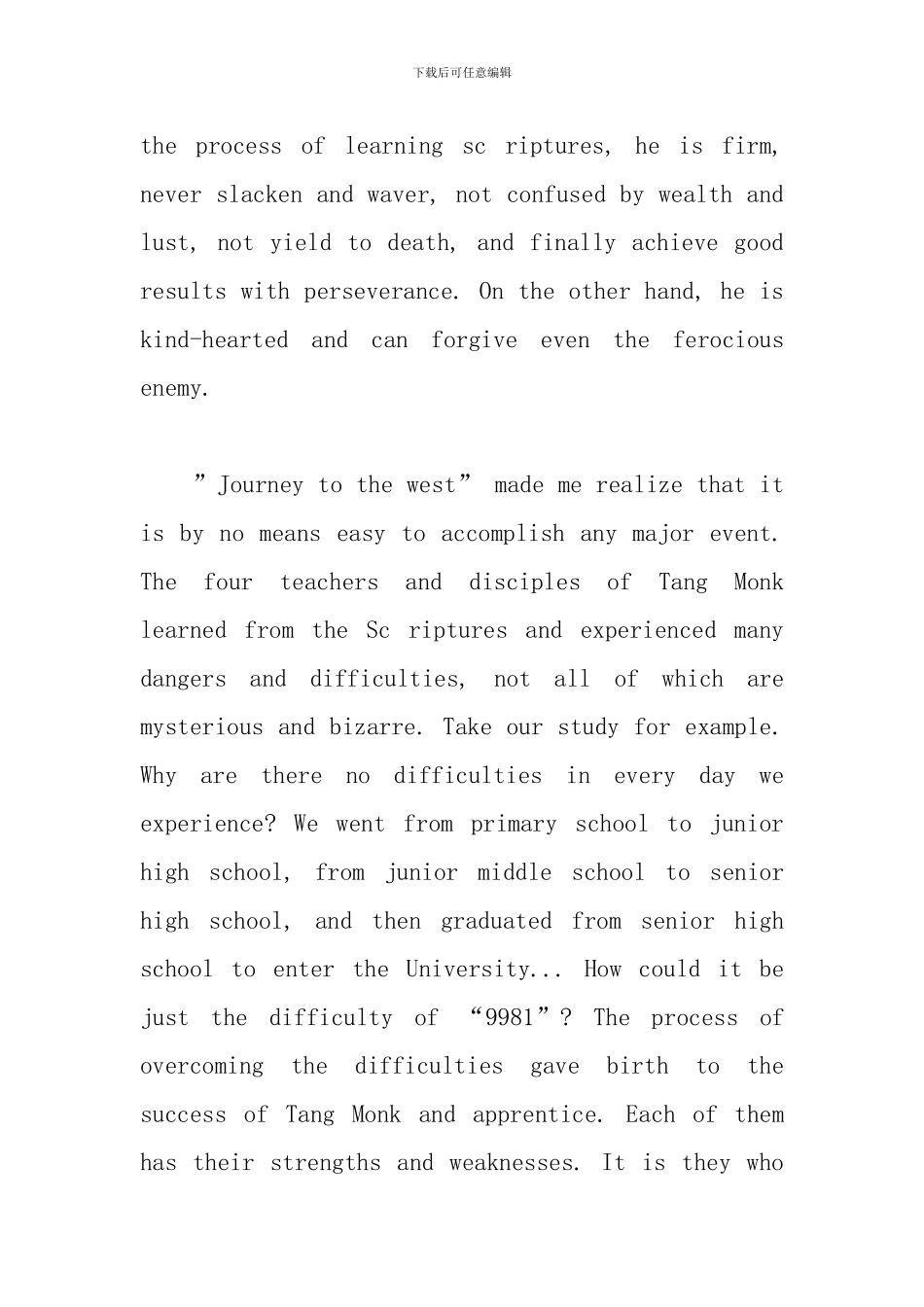 下载后可任意编辑

the process of learning sc riptures, he is firm, never slacken and waver, not confused by wealth and lust, not yield to death, and finally achieve good results with perseverance. On the other hand, he is kind-hearted and can forgive even the ferocious enemy.

”Journey to the west” made me realize that it is by no means easy to accomplish any major event. The four teachers and disciples of Tang Monk learned from the Sc riptures and experienced many dangers and difficulties, not all of which are mysterious and bizarre. Take our study for example. Why are there no difficulties in every day we experience? We went from primary school to junior high school, from junior middle school to senior high school, and then graduated from senior high school to enter the University... How could it be just the difficulty of “9981”? The process of overcoming the difficulties gave birth to the success of Tang Monk and apprentice. Each of them has their strengths and weaknesses. It is they who